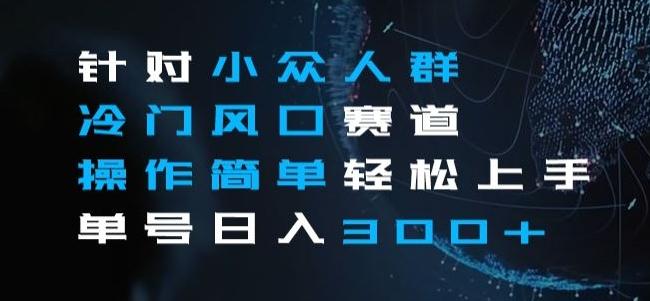 针对小众人群
冷门风口赛道
操作简单轻松上手
单号日入300+